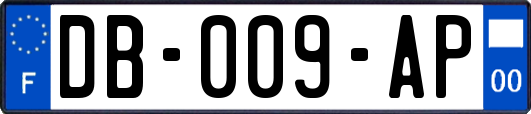 F
DB-009-AP
00